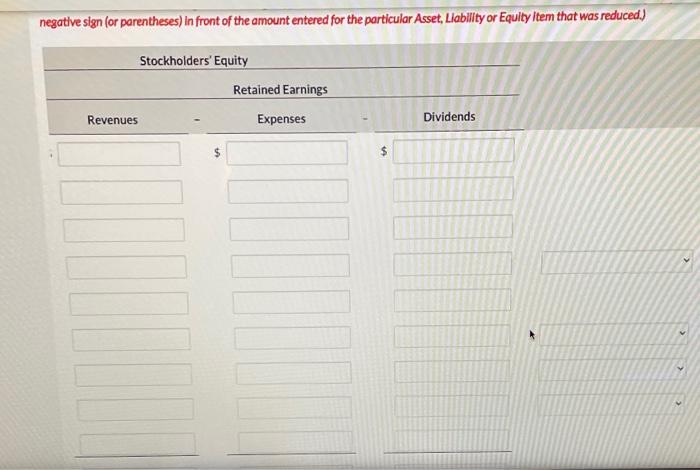 negative sign (or parentheses) in front of the amount entered for the particular Asset, Liability or Equity Item that was reduced.)

Stockholders' Equity

Retained Earnings

Revenues - Expenses - Dividends

$ $